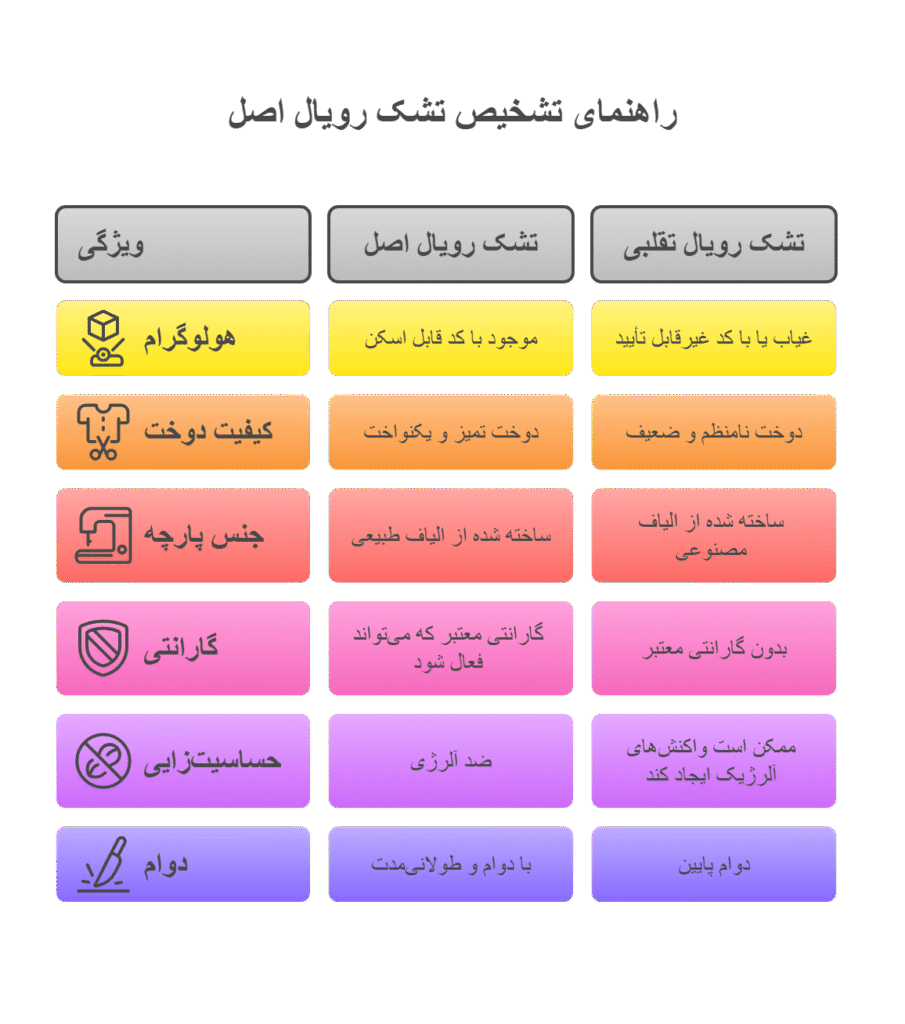 راهنمای تشخیص تشک رویال اصل

| ویژگی | تشک رویال اصل | تشک رویال تقلبی |
|---|---|---|
| هولوگرام | موجود با کد قابل اسکن | غیاب یا با کد غیرقابل تأیید |
| کیفیت دوخت | دوخت تمیز و یکنواخت | دوخت نامنظم و ضعیف |
| جنس پارچه | ساخته شده از الیاف طبیعی | ساخته شده از الیاف مصنوعی |
| گارانتی | گارانتی معتبر که می‌تواند فعال شود | بدون گارانتی معتبر |
| حساسیت‌زایی | ضد آلرژی | ممکن است واکنش‌های آلرژیک ایجاد کند |
| دوام | با دوام و طولانی‌مدت | دوام پایین |